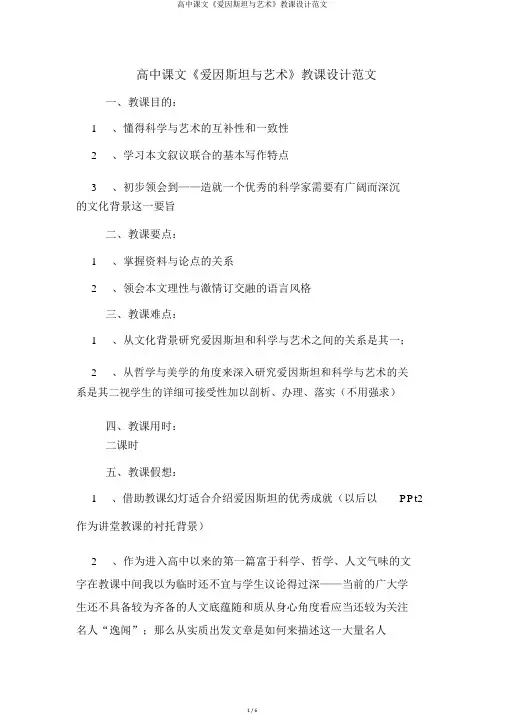 高中课文《爱因斯坦与艺术》教课设计范文

高中课文《爱因斯坦与艺术》教课设计范文

一、教课目的：

1　、懂得科学与艺术的互补性和一致性

2　、学习本文叙议联合的基本写作特点

3　、初步领会到——造就一个优秀的科学家需要有广阔而深沉的文化背景这一要旨

二、教课要点：

1　、掌握资料与论点的关系

2　、领会本文理性与激情订交融的语言风格

三、教课难点：

1　、从文化背景研究爱因斯坦和科学与艺术之间的关系是其一；

2　、从哲学与美学的角度来深入研究爱因斯坦和科学与艺术的关系是其二视学生的详细可接受性加以剖析、办理、落实（不用强求）

四、教课用时：
二课时

五、教课假想：

1　、借助教课幻灯适合介绍爱因斯坦的优秀成就（以后以　PPt2 作为讲堂教课的衬托背景）

2　、作为进入高中以来的第一篇富于科学、哲学、人文气味的文字在教课中间我以为临时还不宜与学生议论得过深——当前的广大学生还不具备较为齐备的人文底蕴随和质从身心角度看应当还较为关注名人“逸闻”；那么从实质出发文章是如何来描述这一大量名人

1 / 6